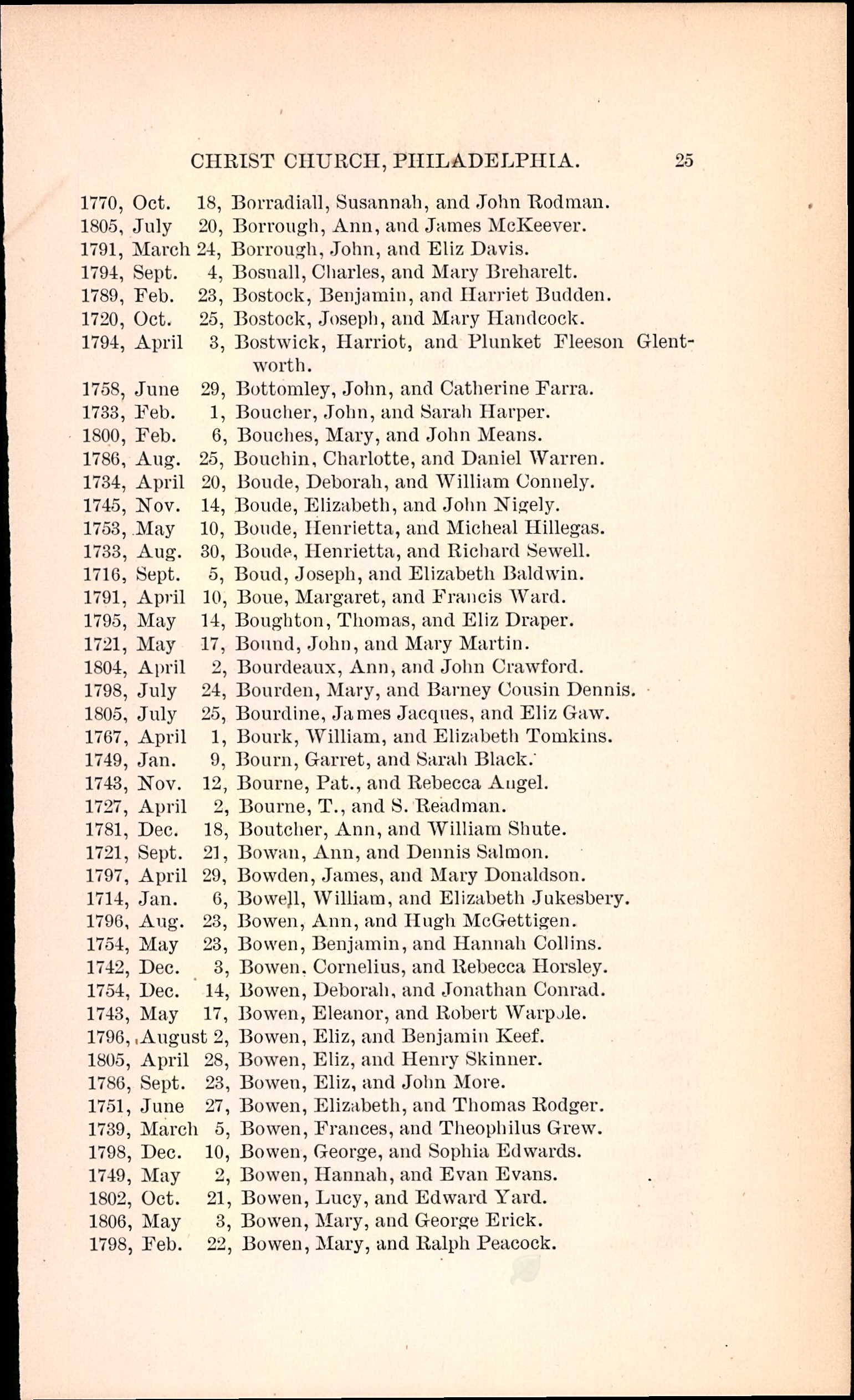 CHRIST CHURCH, PHILADELPHIA. 25

1770, Oct. 18, Borradiall, Susannah, and John Rodman.
1805, July 20, Borrough, Ann, and James McKeever.
1791, March 24, Borrough, John, and Eliz Davis.
1794, Sept. 4, Bosnall, Charles, and Mary Breharelt.
1789, Feb. 23, Bostock, Benjamin, and Harriet Budden.
1720, Oct. 25, Bostock, Joseph, and Mary Handcock.
1794, April 3, Bostwick, Harriot, and Plunket Fleeson Glentworth.
1758, June 29, Bottomley, John, and Catherine Farra.
1733, Feb. 1, Boucher, John, and Sarah Harper.
1800, Feb. 6, Bouches, Mary, and John Means.
1786, Aug. 25, Bouchin, Charlotte, and Daniel Warren.
1734, April 20, Boude, Deborah, and William Connely.
1745, Nov. 14, Boude, Elizabeth, and John Nigely.
1753, May 10, Boude, Henrietta, and Micheal Hillegas.
1733, Aug. 30, Boude, Henrietta, and Richard Sewell.
1716, Sept. 5, Boud, Joseph, and Elizabeth Baldwin.
1791, April 10, Boue, Margaret, and Francis Ward.
1795, May 14, Boughton, Thomas, and Eliz Draper.
1721, May 17, Bound, John, and Mary Martin.
1804, April 2, Bourdeaux, Ann, and John Crawford.
1798, July 24, Bourden, Mary, and Barney Cousin Dennis.
1805, July 25, Bourdine, James Jacques, and Eliz Gaw.
1767, April 1, Bourk, William, and Elizabeth Tomkins.
1749, Jan. 9, Bourn, Garret, and Sarah Black.
1743, Nov. 12, Bourne, Pat., and Rebecca Angel.
1727, April 2, Bourne, T., and S. Readman.
1781, Dec. 18, Boutcher, Ann, and William Shute.
1721, Sept. 21, Bowan, Ann, and Dennis Salmon.
1797, April 29, Bowden, James, and Mary Donaldson.
1714, Jan. 6, Bowell, William, and Elizabeth Jukesbery.
1796, Aug. 23, Bowen, Ann, and Hugh McGettigen.
1754, May 23, Bowen, Benjamin, and Hannah Collins.
1742, Dec. 3, Bowen, Cornelius, and Rebecca Horsley.
1754, Dec. 14, Bowen, Deborah, and Jonathan Conrad.
1743, May 17, Bowen, Eleanor, and Robert Warpole.
1796, August 2, Bowen, Eliz, and Benjamin Keef.
1805, April 28, Bowen, Eliz, and Henry Skinner.
1786, Sept. 23, Bowen, Eliz, and John More.
1751, June 27, Bowen, Elizabeth, and Thomas Rodger.
1739, March 5, Bowen, Frances, and Theophilus Grew.
1798, Dec. 10, Bowen, George, and Sophia Edwards.
1749, May 2, Bowen, Hannah, and Evan Evans.
1802, Oct. 21, Bowen, Lucy, and Edward Yard.
1806, May 3, Bowen, Mary, and George Erick.
1798, Feb. 22, Bowen, Mary, and Ralph Peacock.